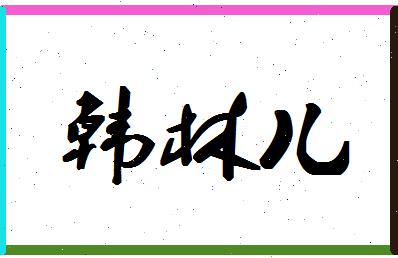 韩林儿